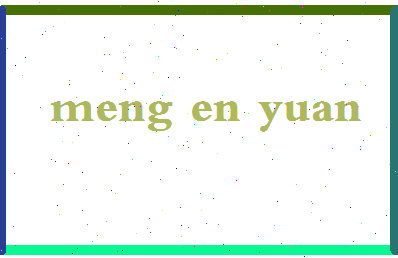 meng en yuan